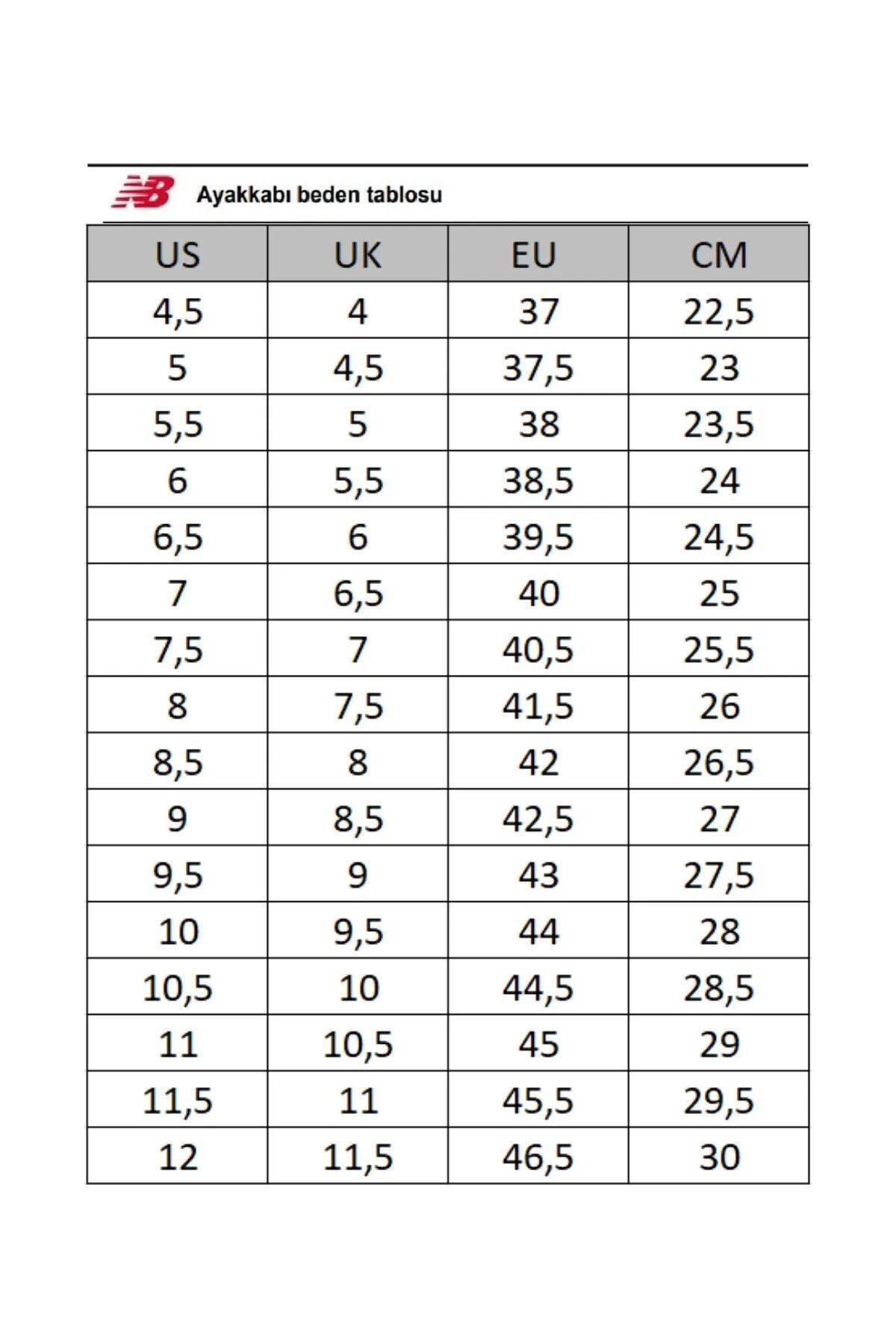 NB Ayakkabı beden tablosu

| US | UK | EU | CM |
|---|---|---|---|
| 4,5 | 4 | 37 | 22,5 |
| 5 | 4,5 | 37,5 | 23 |
| 5,5 | 5 | 38 | 23,5 |
| 6 | 5,5 | 38,5 | 24 |
| 6,5 | 6 | 39,5 | 24,5 |
| 7 | 6,5 | 40 | 25 |
| 7,5 | 7 | 40,5 | 25,5 |
| 8 | 7,5 | 41,5 | 26 |
| 8,5 | 8 | 42 | 26,5 |
| 9 | 8,5 | 42,5 | 27 |
| 9,5 | 9 | 43 | 27,5 |
| 10 | 9,5 | 44 | 28 |
| 10,5 | 10 | 44,5 | 28,5 |
| 11 | 10,5 | 45 | 29 |
| 11,5 | 11 | 45,5 | 29,5 |
| 12 | 11,5 | 46,5 | 30 |